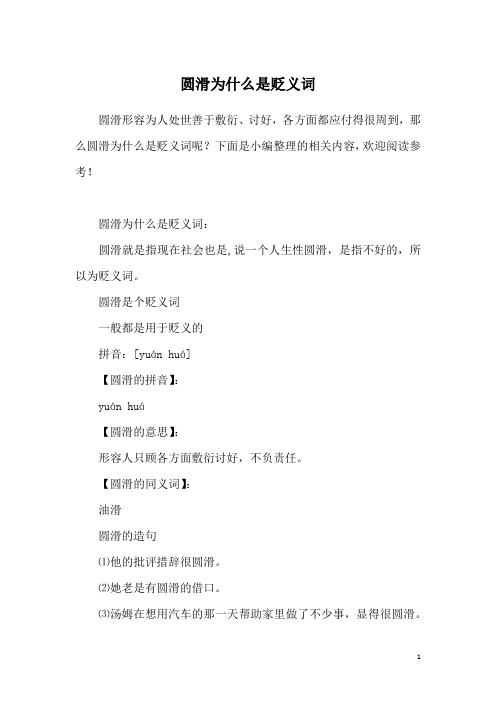 圆滑为什么是贬义词

圆滑形容为人处世善于敷衍、讨好，各方面都应付得很周到，那么圆滑为什么是贬义词呢？下面是小编整理的相关内容，欢迎阅读参考！

圆滑为什么是贬义词：

圆滑就是指现在社会也是,说一个人生性圆滑，是指不好的，所以为贬义词。

圆滑是个贬义词

一般都是用于贬义的

拼音：[yuán huá]

【圆滑的拼音】：

yuán huá

【圆滑的意思】：

形容人只顾各方面敷衍讨好，不负责任。

【圆滑的同义词】：

油滑

圆滑的造句

⑴他的批评措辞很圆滑。

⑵她老是有圆滑的借口。

⑶汤姆在想用汽车的那一天帮助家里做了不少事，显得很圆滑。

1